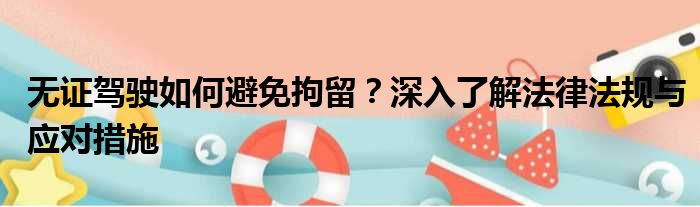 无证驾驶如何避免拘留？深入了解法律法规与应对措施